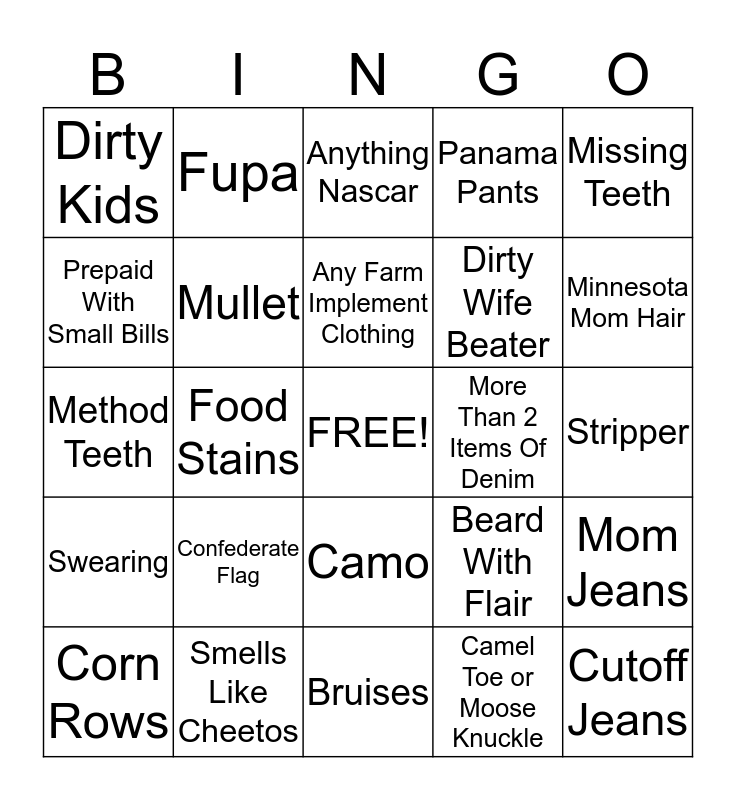 | B | I | N | G | O |
|---|---|---|---|---|
| Dirty Kids | Fupa | Anything Nascar | Panama Pants | Missing Teeth |
| Prepaid With Small Bills | Mullet | Any Farm Implement Clothing | Dirty Wife Beater | Minnesota Mom Hair |
| Method Teeth | Food Stains | FREE! | More Than 2 Items Of Denim | Stripper |
| Swearing | Confederate Flag | Camo | Beard With Flair | Mom Jeans |
| Corn Rows | Smells Like Cheetos | Bruises | Camel Toe or Moose Knuckle | Cutoff Jeans |